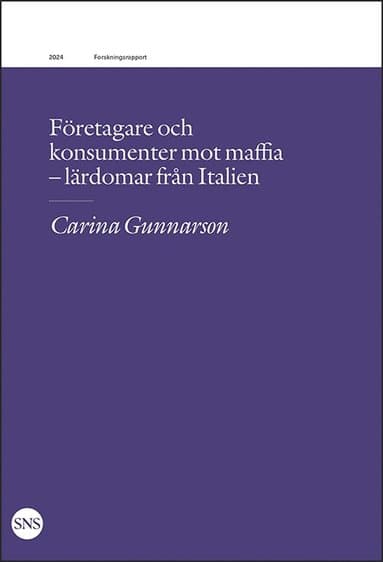 2024 Forskningsrapport

Företagare och konsumenter mot maffia – lärdomar från Italien

Carina Gunnarson

SNS